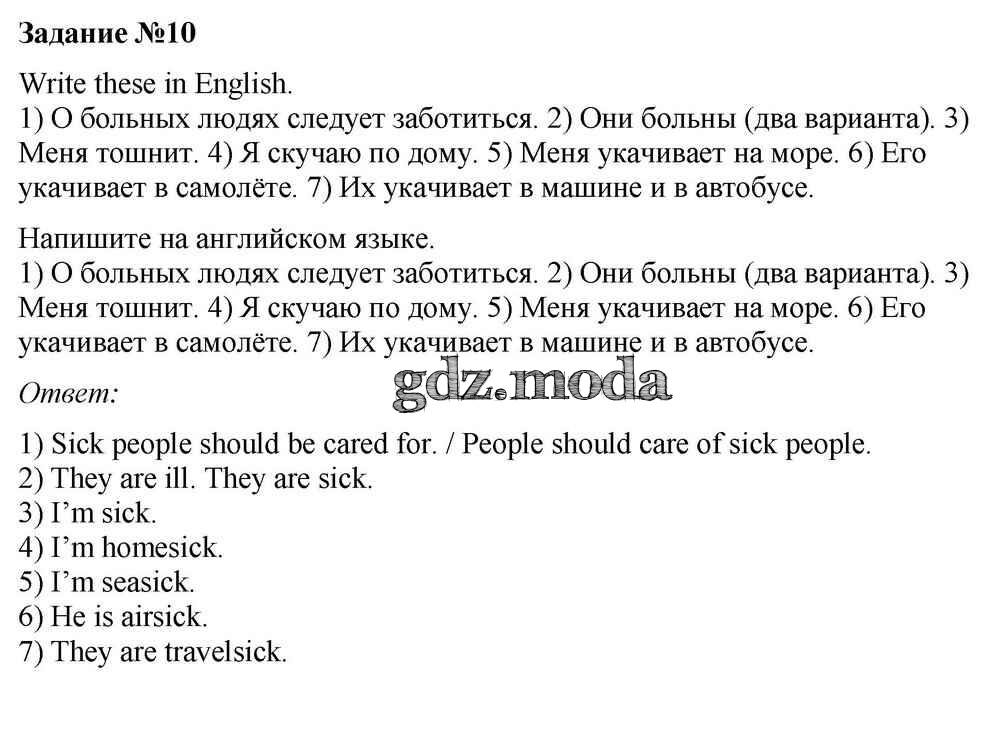 Задание №10

Write these in English.
1) О больных людях следует заботиться. 2) Они больны (два варианта). 3) Меня тошнит. 4) Я скучаю по дому. 5) Меня укачивает на море. 6) Его укачивает в самолёте. 7) Их укачивает в машине и в автобусе.

Напишите на английском языке.
1) О больных людях следует заботиться. 2) Они больны (два варианта). 3) Меня тошнит. 4) Я скучаю по дому. 5) Меня укачивает на море. 6) Его укачивает в самолёте. 7) Их укачивает в машине и в автобусе.

gdz.moda

Ответ:

1) Sick people should be cared for. / People should care of sick people.
2) They are ill. They are sick.
3) I'm sick.
4) I'm homesick.
5) I'm seasick.
6) He is airsick.
7) They are travelsick.